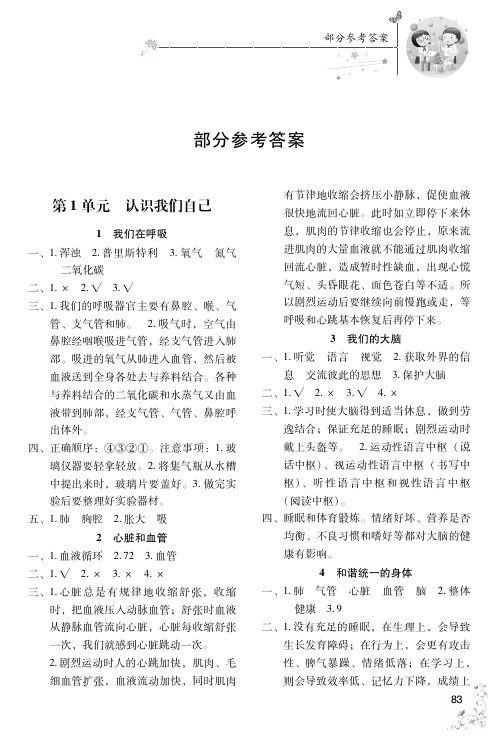 部分参考答案

部分参考答案

第1单元　认识我们自己

1　我们在呼吸

一、1. 浑浊　2. 普里斯特利　3. 氧气　氮气　二氧化碳

二、1. ×　2. √　3. √

三、1. 我们的呼吸器官主要有鼻腔、喉、气管、支气管和肺。　2. 吸气时，空气由鼻腔经咽喉吸进气管，经支气管进入肺部。吸进的氧气从肺进入血管，然后被血液送到全身各处去与养料结合。各种与养料结合的二氧化碳和水蒸气又由血液带到肺部，经支气管、气管、鼻腔呼出体外。

四、正确顺序：④③②①。注意事项：1. 玻璃仪器要轻拿轻放。2. 将集气瓶从水槽中提出来时，玻璃片要盖好。3. 做完实验后要整理好实验器材。

五、1. 肺　胸腔　2. 胀大　吸

2　心脏和血管

一、1. 血液循环　2. 72　3. 血管

二、1. √　2. ×　3. ×　4. ×

三、1. 心脏总是有规律地收缩舒张，收缩时，把血液压入动脉血管；舒张时血液从静脉血管流向心脏，心脏每收缩舒张一次，我们就感到心脏跳动一次。
2. 剧烈运动时人的心跳加快，肌肉、毛细血管扩张，血液流动加快，同时肌肉有节律地收缩会挤压小静脉，促使血液很快地流回心脏。此时如立即停下来休息，肌肉的节律收缩也会停止，原来流进肌肉的大量血液就不能通过肌肉收缩回流心脏，造成暂时性缺血，出现心慌气短、头昏眼花、面色苍白等不适。所以剧烈运动后要继续向前慢跑或走，等呼吸和心跳基本恢复后再停下来。

3　我们的大脑

一、1. 听觉　语言　视觉　2. 获取外界的信息　交流彼此的思想　3. 保护大脑

二、1. √　2. ×　3. √　4. ×

三、1. 学习时使大脑得到适当休息，做到劳逸结合；保证充足的睡眠；剧烈运动时戴上头盔等。　2. 运动性语言中枢（说话中枢）、视运动性语言中枢（书写中枢）、听性语言中枢和视性语言中枢（阅读中枢）。

四、睡眠和体育锻炼。情绪好坏、营养是否均衡、不良习惯和嗜好等都对大脑的健康有影响。

4　和谐统一的身体

一、1. 肺　气管　心脏　血管　脑　2. 整体　健康　3. 9

二、1. 没有充足的睡眠，在生理上，会导致生长发育障碍；在行为上，会更有攻击性、脾气暴躁、情绪低落；在学习上，则会导致效率低、记忆力下降，成绩上

83